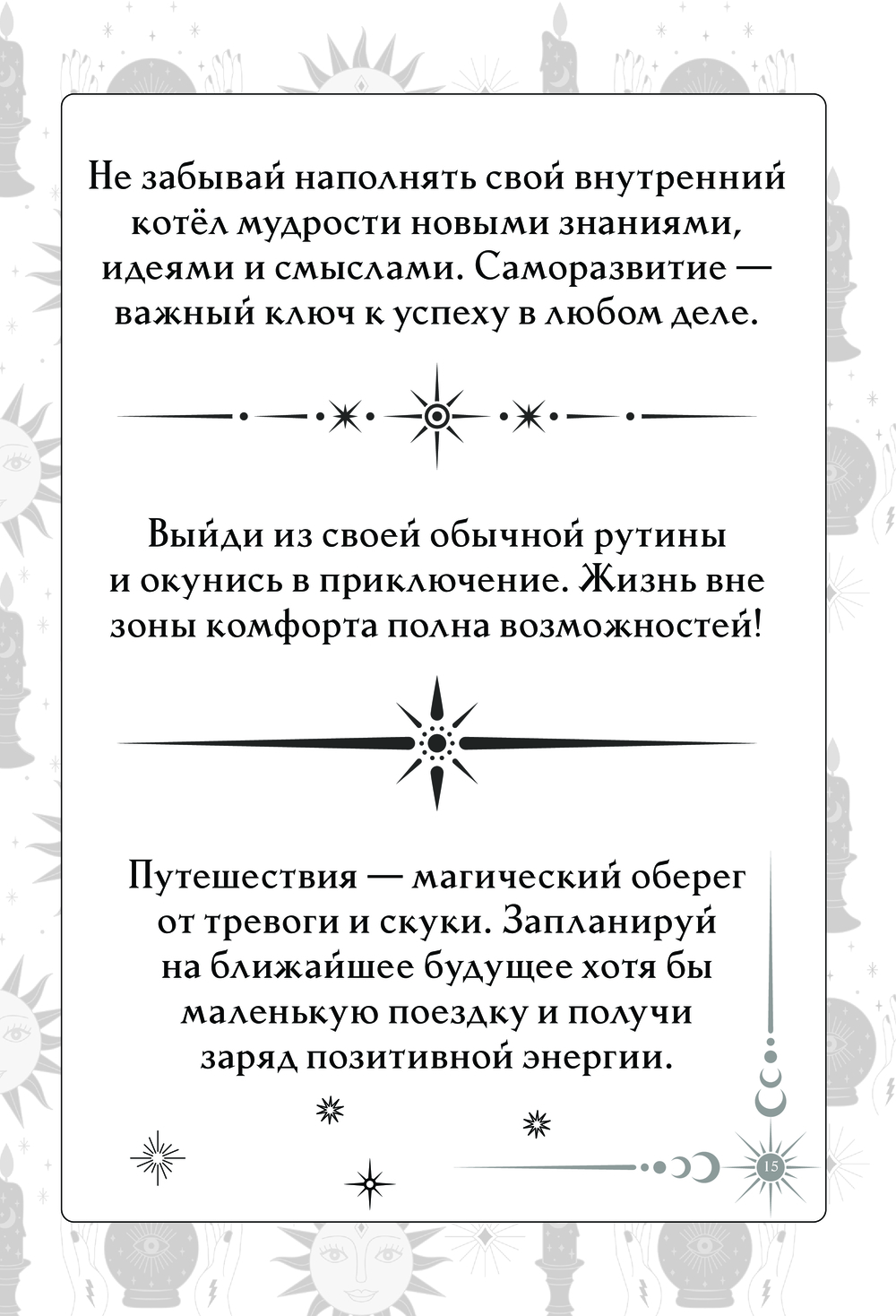 Не забывай наполнять свой внутренний котёл мудрости новыми знаниями, идеями и смыслами. Саморазвитие — важный ключ к успеху в любом деле.

Выйди из своей обычной рутины и окунись в приключение. Жизнь вне зоны комфорта полна возможностей!

Путешествия — магический оберег от тревоги и скуки. Запланируй на ближайшее будущее хотя бы маленькую поездку и получи заряд позитивной энергии.

15